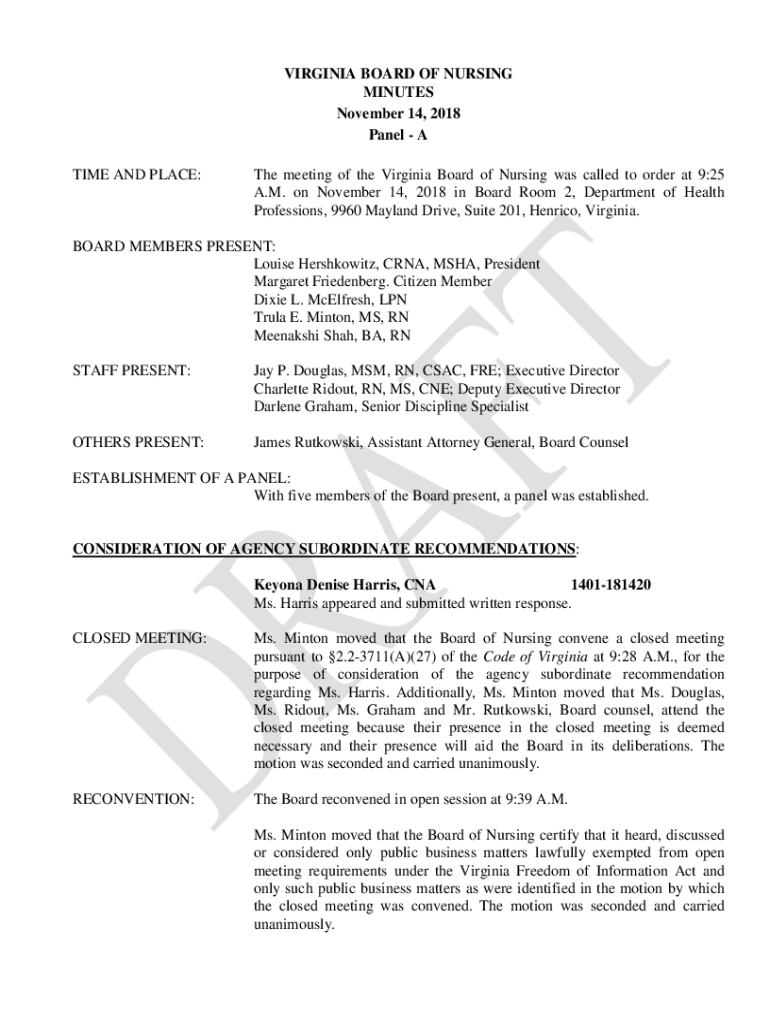 VIRGINIA BOARD OF NURSING
MINUTES
November 14, 2018
Panel - A

TIME AND PLACE: The meeting of the Virginia Board of Nursing was called to order at 9:25 A.M. on November 14, 2018 in Board Room 2, Department of Health Professions, 9960 Mayland Drive, Suite 201, Henrico, Virginia.

BOARD MEMBERS PRESENT:
Louise Hershkowitz, CRNA, MSHA, President
Margaret Friedenberg. Citizen Member
Dixie L. McElfresh, LPN
Trula E. Minton, MS, RN
Meenakshi Shah, BA, RN

STAFF PRESENT: Jay P. Douglas, MSM, RN, CSAC, FRE; Executive Director
Charlette Ridout, RN, MS, CNE; Deputy Executive Director
Darlene Graham, Senior Discipline Specialist

OTHERS PRESENT: James Rutkowski, Assistant Attorney General, Board Counsel

ESTABLISHMENT OF A PANEL:
With five members of the Board present, a panel was established.

CONSIDERATION OF AGENCY SUBORDINATE RECOMMENDATIONS:

Keyona Denise Harris, CNA 1401-181420
Ms. Harris appeared and submitted written response.

CLOSED MEETING: Ms. Minton moved that the Board of Nursing convene a closed meeting pursuant to §2.2-3711(A)(27) of the Code of Virginia at 9:28 A.M., for the purpose of consideration of the agency subordinate recommendation regarding Ms. Harris. Additionally, Ms. Minton moved that Ms. Douglas, Ms. Ridout, Ms. Graham and Mr. Rutkowski, Board counsel, attend the closed meeting because their presence in the closed meeting is deemed necessary and their presence will aid the Board in its deliberations. The motion was seconded and carried unanimously.

RECONVENTION: The Board reconvened in open session at 9:39 A.M.

Ms. Minton moved that the Board of Nursing certify that it heard, discussed or considered only public business matters lawfully exempted from open meeting requirements under the Virginia Freedom of Information Act and only such public business matters as were identified in the motion by which the closed meeting was convened. The motion was seconded and carried unanimously.

DRAFT